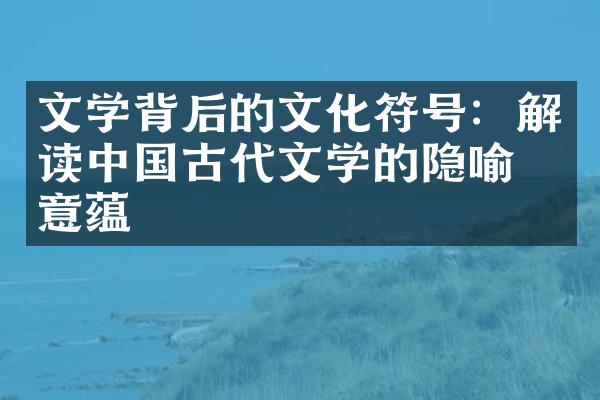 文学背后的文化符号：解读中国古代文学的隐喻意蕴